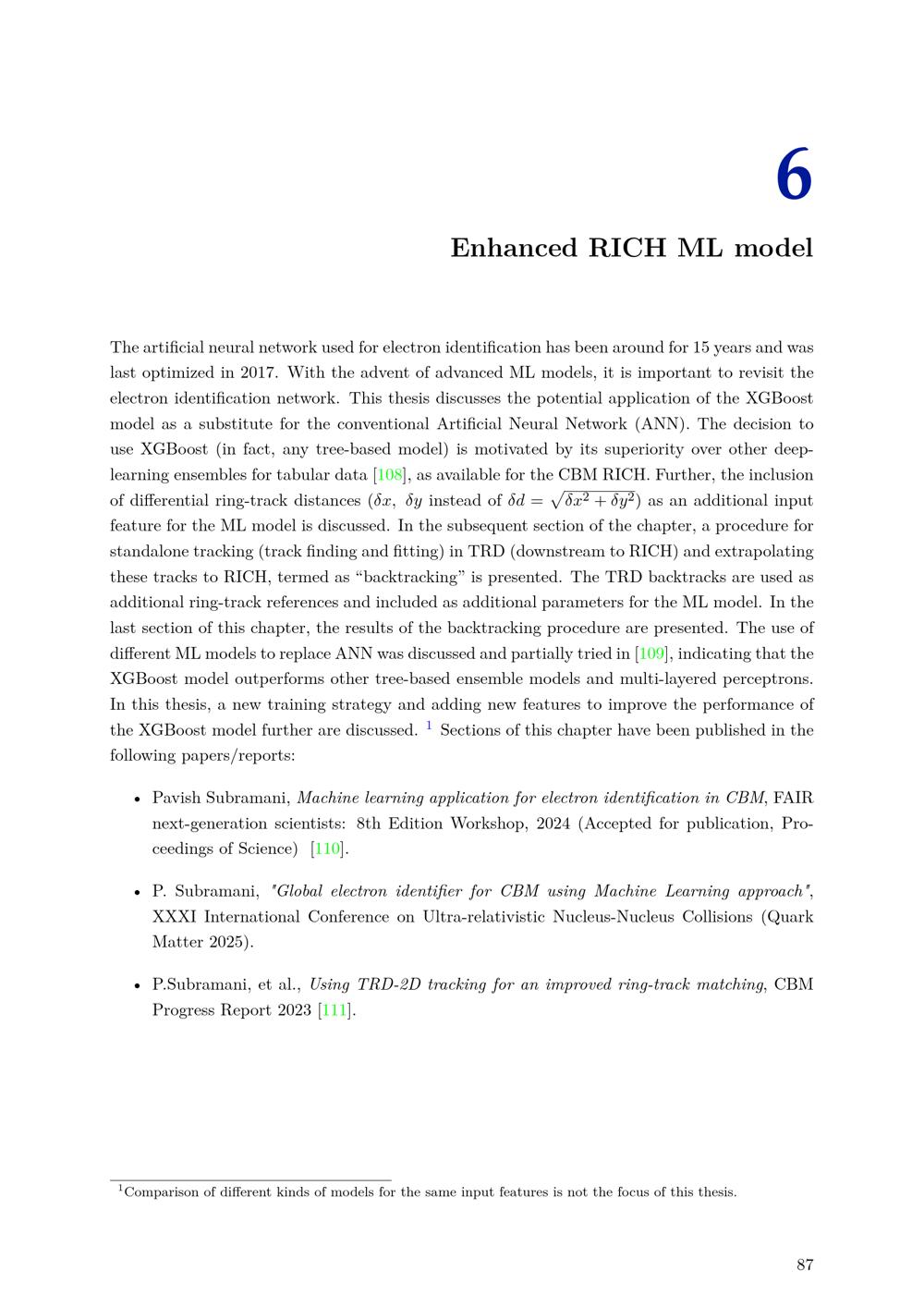 6

Enhanced RICH ML model

The artificial neural network used for electron identification has been around for 15 years and was last optimized in 2017. With the advent of advanced ML models, it is important to revisit the electron identification network. This thesis discusses the potential application of the XGBoost model as a substitute for the conventional Artificial Neural Network (ANN). The decision to use XGBoost (in fact, any tree-based model) is motivated by its superiority over other deep-learning ensembles for tabular data [108], as available for the CBM RICH. Further, the inclusion of differential ring-track distances ($\delta x$, $\delta y$ instead of $\delta d = \sqrt{\delta x^2 + \delta y^2}$) as an additional input feature for the ML model is discussed. In the subsequent section of the chapter, a procedure for standalone tracking (track finding and fitting) in TRD (downstream to RICH) and extrapolating these tracks to RICH, termed as “backtracking” is presented. The TRD backtracks are used as additional ring-track references and included as additional parameters for the ML model. In the last section of this chapter, the results of the backtracking procedure are presented. The use of different ML models to replace ANN was discussed and partially tried in [109], indicating that the XGBoost model outperforms other tree-based ensemble models and multi-layered perceptrons. In this thesis, a new training strategy and adding new features to improve the performance of the XGBoost model further are discussed. $^1$ Sections of this chapter have been published in the following papers/reports:

• Pavish Subramani, Machine learning application for electron identification in CBM, FAIR next-generation scientists: 8th Edition Workshop, 2024 (Accepted for publication, Proceedings of Science) [110].

• P. Subramani, "Global electron identifier for CBM using Machine Learning approach", XXXI International Conference on Ultra-relativistic Nucleus-Nucleus Collisions (Quark Matter 2025).

• P.Subramani, et al., Using TRD-2D tracking for an improved ring-track matching, CBM Progress Report 2023 [111].

$^1$Comparison of different kinds of models for the same input features is not the focus of this thesis.

87